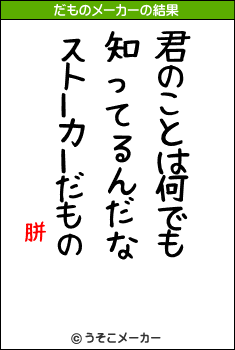 だものメーカーの結果

君のことは何でも
知ってるんだな
ストーカーだもの

胼

© うそこメーカー